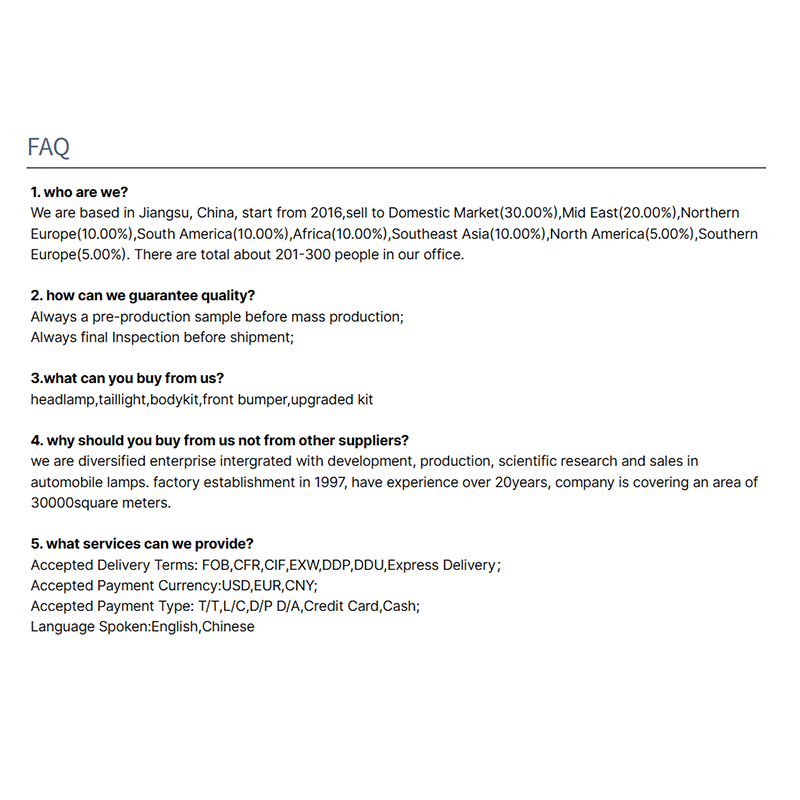 FAQ

1. who are we?
We are based in Jiangsu, China, start from 2016,sell to Domestic Market(30.00%),Mid East(20.00%),Northern Europe(10.00%),South America(10.00%),Africa(10.00%),Southeast Asia(10.00%),North America(5.00%),Southern Europe(5.00%). There are total about 201-300 people in our office.

2. how can we guarantee quality?
Always a pre-production sample before mass production;
Always final Inspection before shipment;

3.what can you buy from us?
headlamp,taillight,bodykit,front bumper,upgraded kit

4. why should you buy from us not from other suppliers?
we are diversified enterprise intergrated with development, production, scientific research and sales in automobile lamps. factory establishment in 1997, have experience over 20years, company is covering an area of 30000square meters.

5. what services can we provide?
Accepted Delivery Terms: FOB,CFR,CIF,EXW,DDP,DDU,Express Delivery;
Accepted Payment Currency:USD,EUR,CNY;
Accepted Payment Type: T/T,L/C,D/P D/A,Credit Card,Cash;
Language Spoken:English,Chinese